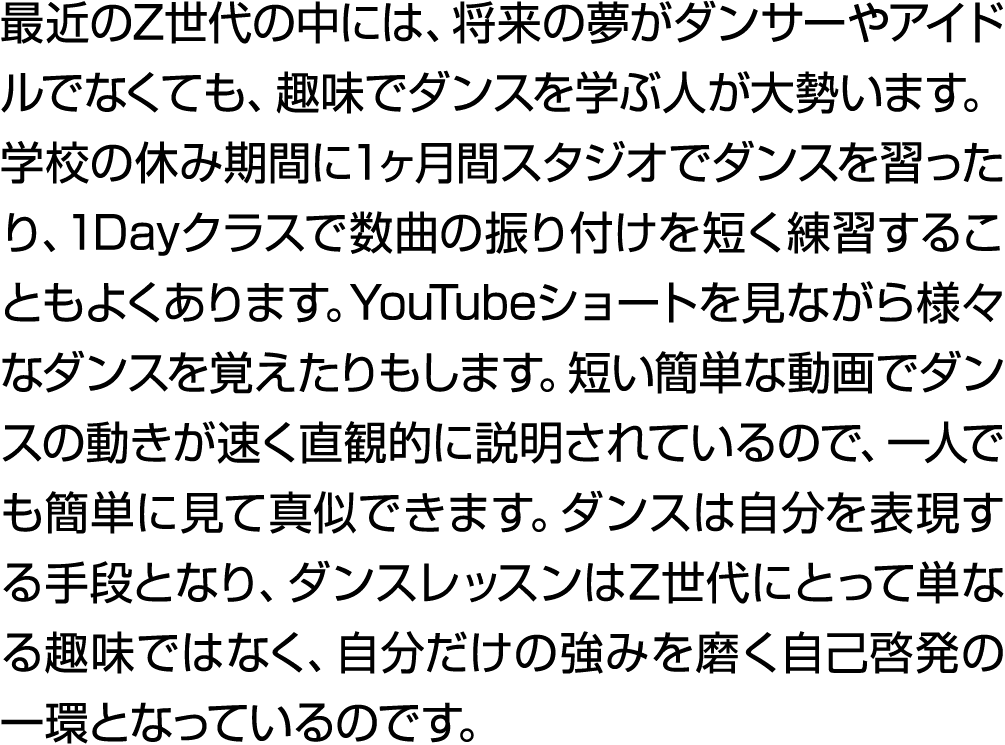 最近のZ世代の中には、将来の夢がダンサーやアイドルでなくても、趣味でダンスを学ぶ人が大勢います。学校の休み期間に1ヶ月間スタジオでダンスを習ったり、1Dayクラスで数曲の振り付けを短く練習することもよくあります。YouTubeショートを見ながら様々なダンスを覚えたりもします。短い簡単な動画でダンスの動きが速く直観的に説明されているので、一人でも簡単に見て真似できます。ダンスは自分を表現する手段となり、ダンスレッスンはZ世代にとって単なる趣味ではなく、自分だけの強みを磨く自己啓発の一環となっているのです。